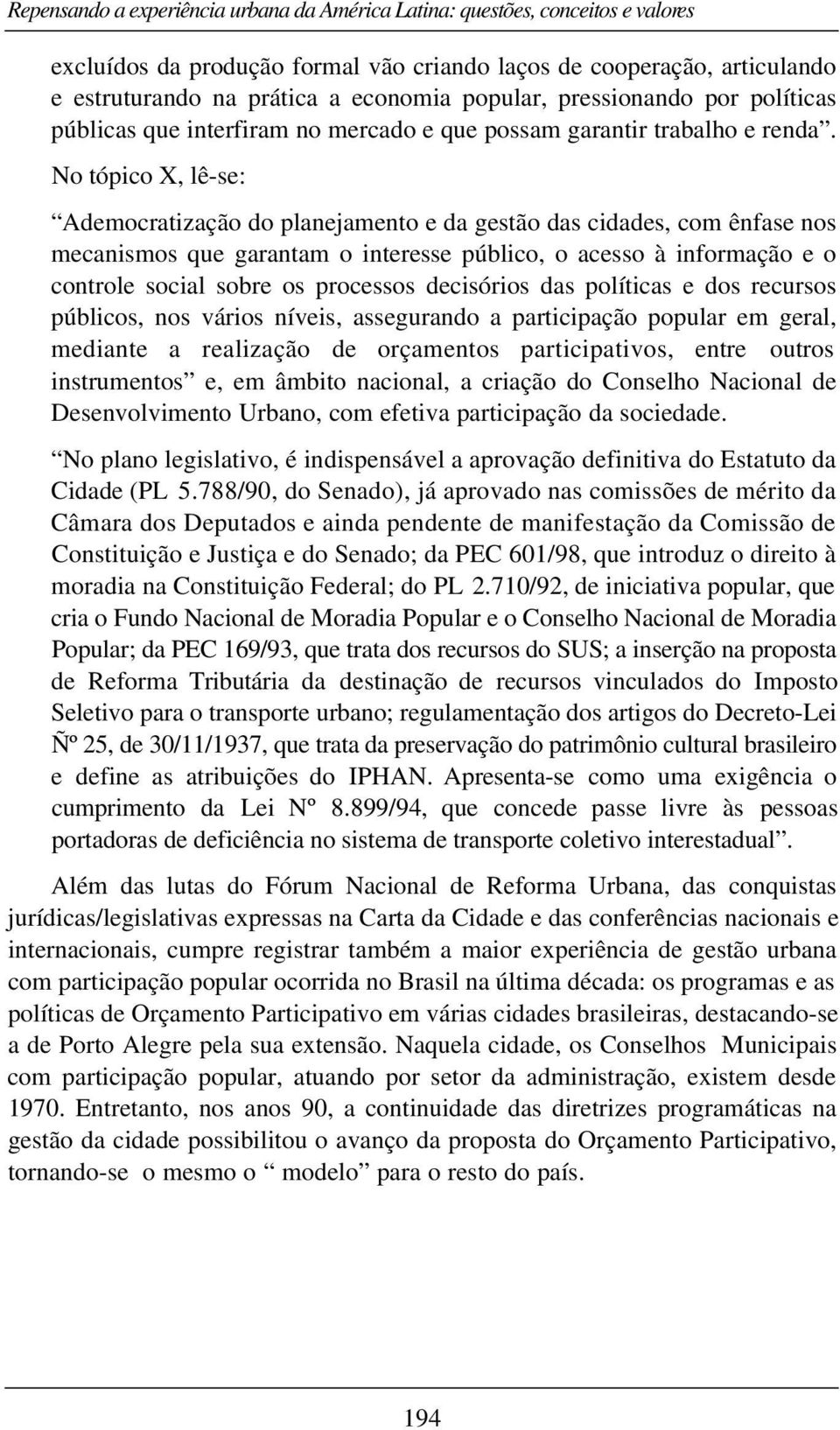 Repensando a experiência urbana da América Latina: questões, conceitos e valores

excluídos da produção formal vão criando laços de cooperação, articulando e estruturando na prática a economia popular, pressionando por políticas públicas que interfiram no mercado e que possam garantir trabalho e renda”. No tópico X, lê-se:

“Ademocratização do planejamento e da gestão das cidades, com ênfase nos mecanismos que garantam o interesse público, o acesso à informação e o controle social sobre os processos decisórios das políticas e dos recursos públicos, nos vários níveis, assegurando a participação popular em geral, mediante a realização de orçamentos participativos, entre outros instrumentos” e, em âmbito nacional, a criação do Conselho Nacional de Desenvolvimento Urbano, com efetiva participação da sociedade.

“No plano legislativo, é indispensável a aprovação definitiva do Estatuto da Cidade (PL 5.788/90, do Senado), já aprovado nas comissões de mérito da Câmara dos Deputados e ainda pendente de manifestação da Comissão de Constituição e Justiça e do Senado; da PEC 601/98, que introduz o direito à moradia na Constituição Federal; do PL 2.710/92, de iniciativa popular, que cria o Fundo Nacional de Moradia Popular e o Conselho Nacional de Moradia Popular; da PEC 169/93, que trata dos recursos do SUS; a inserção na proposta de Reforma Tributária da destinação de recursos vinculados do Imposto Seletivo para o transporte urbano; regulamentação dos artigos do Decreto-Lei Ñº 25, de 30/11/1937, que trata da preservação do patrimônio cultural brasileiro e define as atribuições do IPHAN. Apresenta-se como uma exigência o cumprimento da Lei Nº 8.899/94, que concede passe livre às pessoas portadoras de deficiência no sistema de transporte coletivo interestadual”.

Além das lutas do Fórum Nacional de Reforma Urbana, das conquistas jurídicas/legislativas expressas na Carta da Cidade e das conferências nacionais e internacionais, cumpre registrar também a maior experiência de gestão urbana com participação popular ocorrida no Brasil na última década: os programas e as políticas de Orçamento Participativo em várias cidades brasileiras, destacando-se a de Porto Alegre pela sua extensão. Naquela cidade, os Conselhos Municipais com participação popular, atuando por setor da administração, existem desde 1970. Entretanto, nos anos 90, a continuidade das diretrizes programáticas na gestão da cidade possibilitou o avanço da proposta do Orçamento Participativo, tornando-se o mesmo o “ modelo” para o resto do país.

194